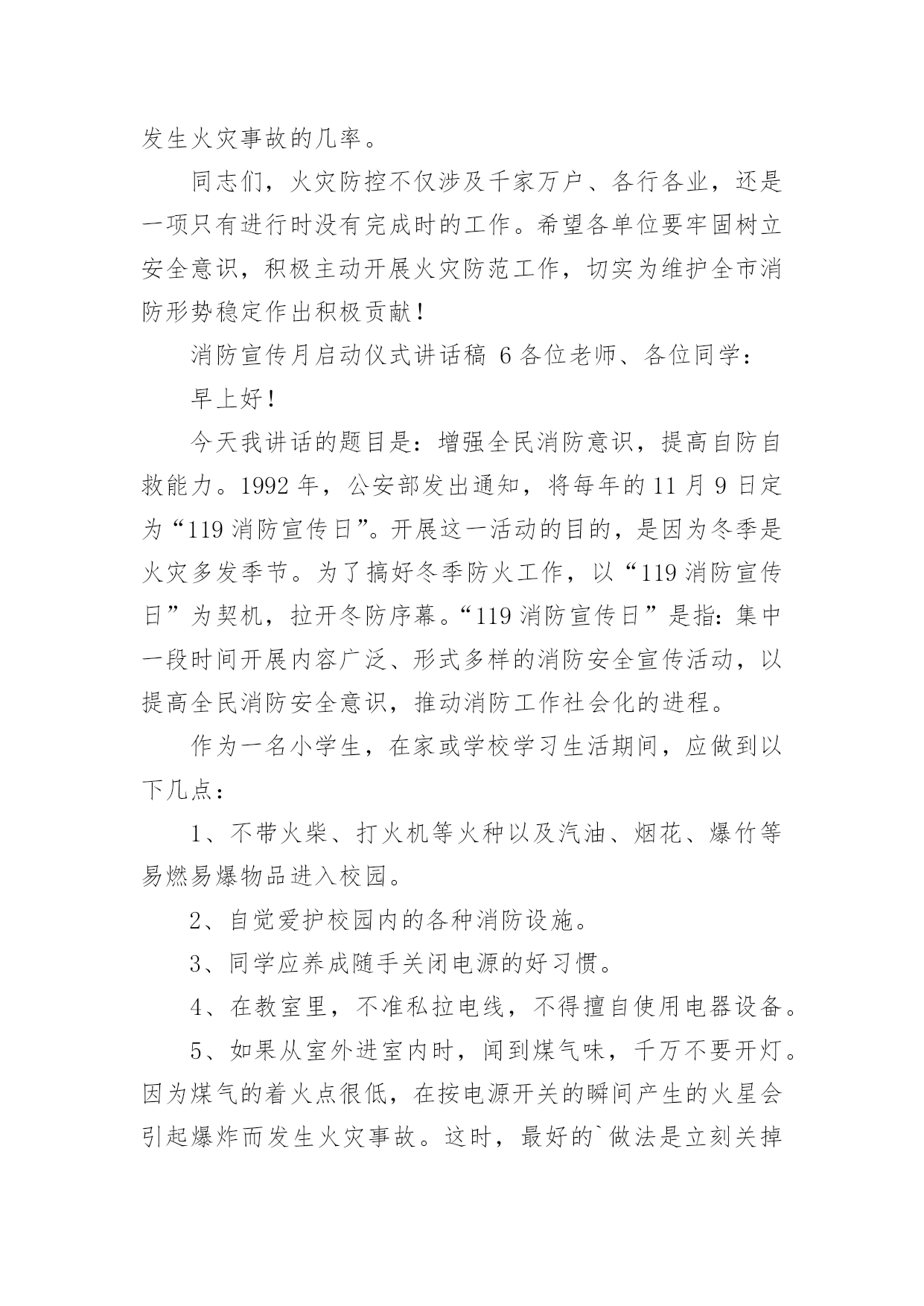 发生火灾事故的几率。

同志们，火灾防控不仅涉及千家万户、各行各业，还是一项只有进行时没有完成时的工作。希望各单位要牢固树立安全意识，积极主动开展火灾防范工作，切实为维护全市消防形势稳定作出积极贡献！

消防宣传月启动仪式讲话稿 6 各位老师、各位同学：

早上好！

今天我讲话的题目是：增强全民消防意识，提高自防自救能力。1992 年，公安部发出通知，将每年的 11 月 9 日定为“119 消防宣传日”。开展这一活动的目的，是因为冬季是火灾多发季节。为了搞好冬季防火工作，以“119 消防宣传日”为契机，拉开冬防序幕。“119 消防宣传日”是指：集中一段时间开展内容广泛、形式多样的消防安全宣传活动，以提高全民消防安全意识，推动消防工作社会化的进程。

作为一名小学生，在家或学校学习生活期间，应做到以下几点：

1、不带火柴、打火机等火种以及汽油、烟花、爆竹等易燃易爆物品进入校园。

2、自觉爱护校园内的各种消防设施。

3、同学应养成随手关闭电源的好习惯。

4、在教室里，不准私拉电线，不得擅自使用电器设备。

5、如果从室外进室内时，闻到煤气味，千万不要开灯。因为煤气的着火点很低，在按电源开关的瞬间产生的火星会引起爆炸而发生火灾事故。这时，最好的`做法是立刻关掉